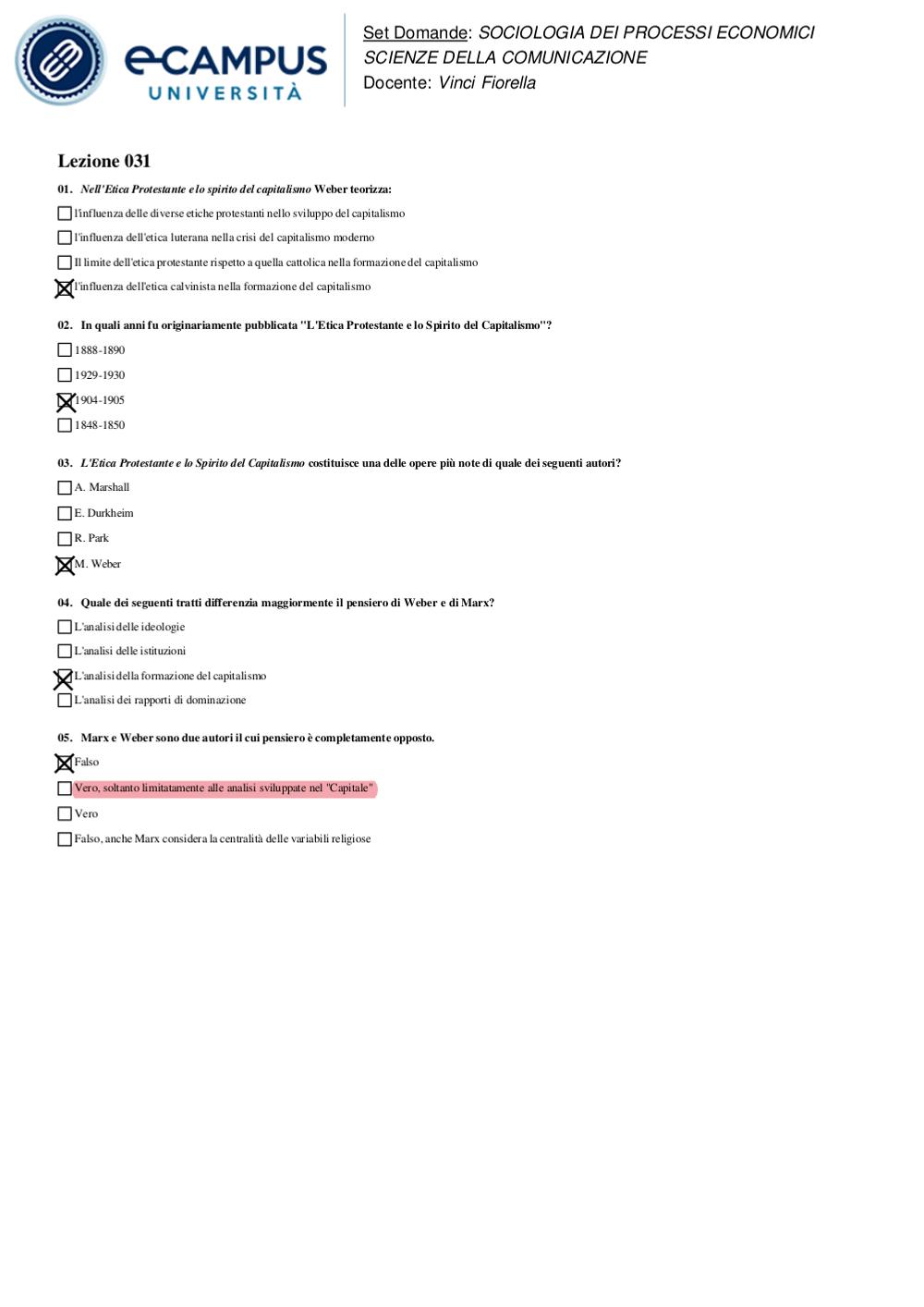 eCAMPUS UNIVERSITÀ

Set Domande: SOCIOLOGIA DEI PROCESSI ECONOMICI SCIENZE DELLA COMUNICAZIONE
Docente: Vinci Fiorella

Lezione 031

01. Nell'Etica Protestante e lo spirito del capitalismo Weber teorizza:

☐ l'influenza delle diverse etiche protestanti nello sviluppo del capitalismo
☐ l'influenza dell'etica luterana nella crisi del capitalismo moderno
☐ Il limite dell'etica protestante rispetto a quella cattolica nella formazione del capitalismo
☒ l'influenza dell'etica calvinista nella formazione del capitalismo

02. In quali anni fu originariamente pubblicata "L'Etica Protestante e lo Spirito del Capitalismo"?

☐ 1888-1890
☐ 1929-1930
☒ 1904-1905
☐ 1848-1850

03. L'Etica Protestante e lo Spirito del Capitalismo costituisce una delle opere più note di quale dei seguenti autori?

☐ A. Marshall
☐ E. Durkheim
☐ R. Park
☒ M. Weber

04. Quale dei seguenti tratti differenzia maggiormente il pensiero di Weber e di Marx?

☐ L'analisi delle ideologie
☐ L'analisi delle istituzioni
☒ L'analisi della formazione del capitalismo
☐ L'analisi dei rapporti di dominazione

05. Marx e Weber sono due autori il cui pensiero è completamente opposto.

☒ Falso
☐ Vero, soltanto limitatamente alle analisi sviluppate nel "Capitale"
☐ Vero
☐ Falso, anche Marx considera la centralità delle variabili religiose